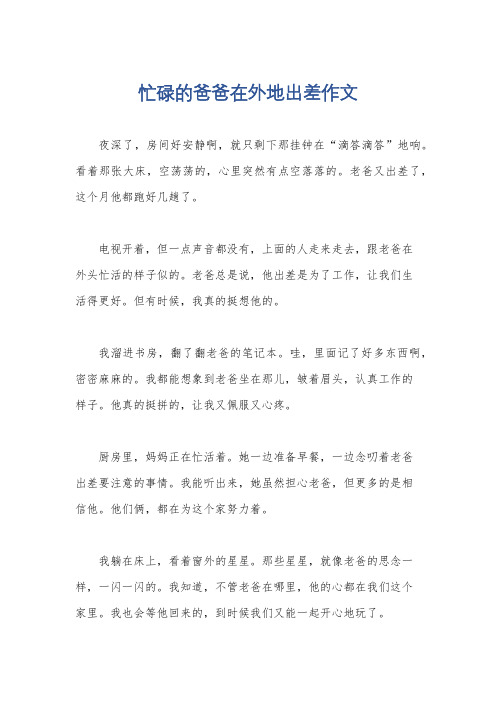 忙碌的爸爸在外地出差作文

夜深了，房间好安静啊，就只剩下那挂钟在“滴答滴答”地响。看着那张大床，空荡荡的，心里突然有点空落落的。老爸又出差了，这个月他都跑好几趟了。

电视开着，但一点声音都没有，上面的人走来走去，跟老爸在外头忙活的样子似的。老爸总是说，他出差是为了工作，让我们生活得更好。但有时候，我真的挺想他的。

我溜进书房，翻了翻老爸的笔记本。哇，里面记了好多东西啊，密密麻麻的。我都能想象到老爸坐在那儿，皱着眉头，认真工作的样子。他真的挺拼的，让我又佩服又心疼。

厨房里，妈妈正在忙活着。她一边准备早餐，一边念叨着老爸出差要注意的事情。我能听出来，她虽然担心老爸，但更多的是相信他。他们俩，都在为这个家努力着。

我躺在床上，看着窗外的星星。那些星星，就像老爸的思念一样，一闪一闪的。我知道，不管老爸在哪里，他的心都在我们这个家里。我也会等他回来的，到时候我们又能一起开心地玩了。